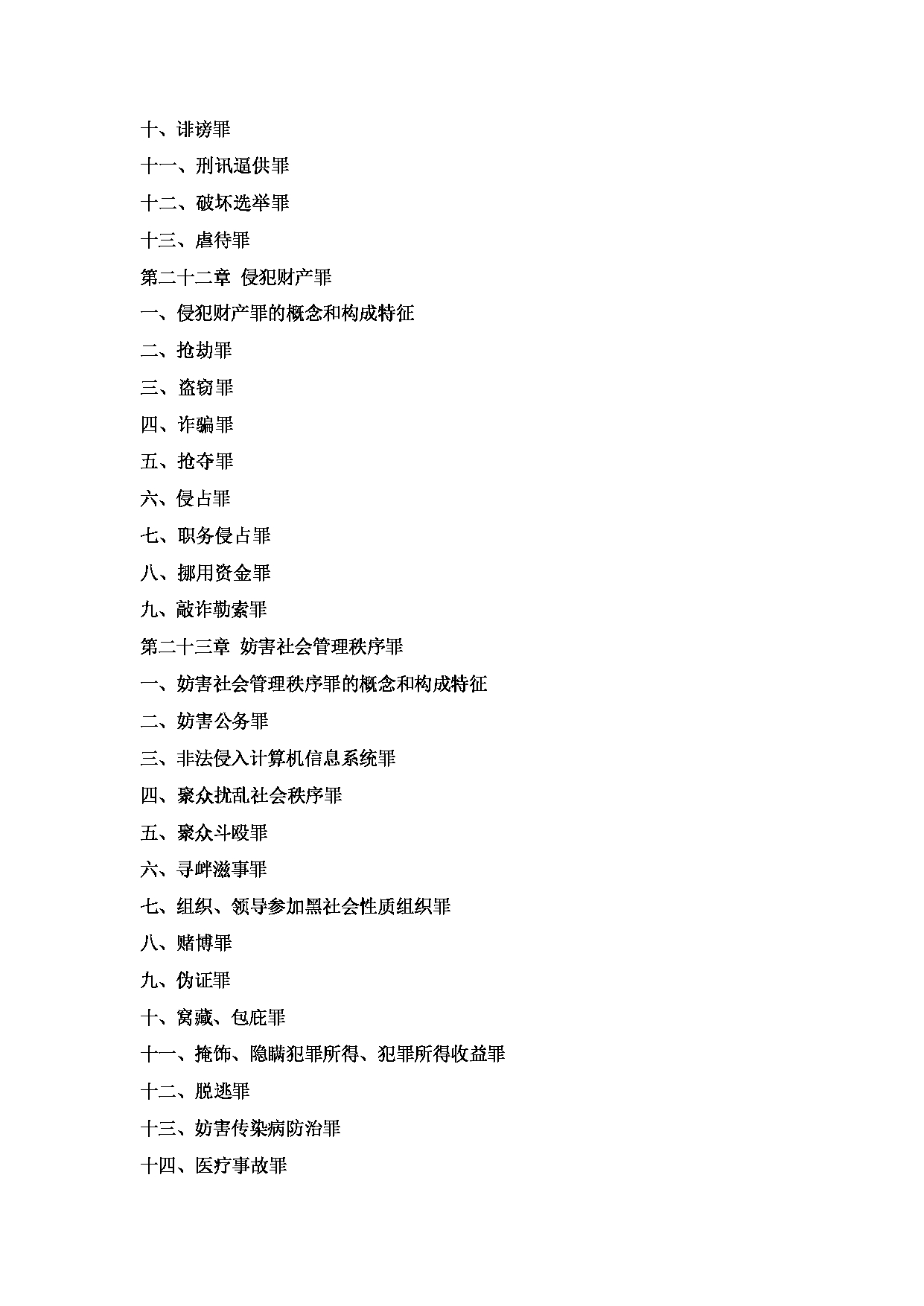 十、诽谤罪

十一、刑讯逼供罪

十二、破坏选举罪

十三、虐待罪

第二十二章 侵犯财产罪

一、侵犯财产罪的概念和构成特征

二、抢劫罪

三、盗窃罪

四、诈骗罪

五、抢夺罪

六、侵占罪

七、职务侵占罪

八、挪用资金罪

九、敲诈勒索罪

第二十三章 妨害社会管理秩序罪

一、妨害社会管理秩序罪的概念和构成特征

二、妨害公务罪

三、非法侵入计算机信息系统罪

四、聚众扰乱社会秩序罪

五、聚众斗殴罪

六、寻衅滋事罪

七、组织、领导参加黑社会性质组织罪

八、赌博罪

九、伪证罪

十、窝藏、包庇罪

十一、掩饰、隐瞒犯罪所得、犯罪所得收益罪

十二、脱逃罪

十三、妨害传染病防治罪

十四、医疗事故罪